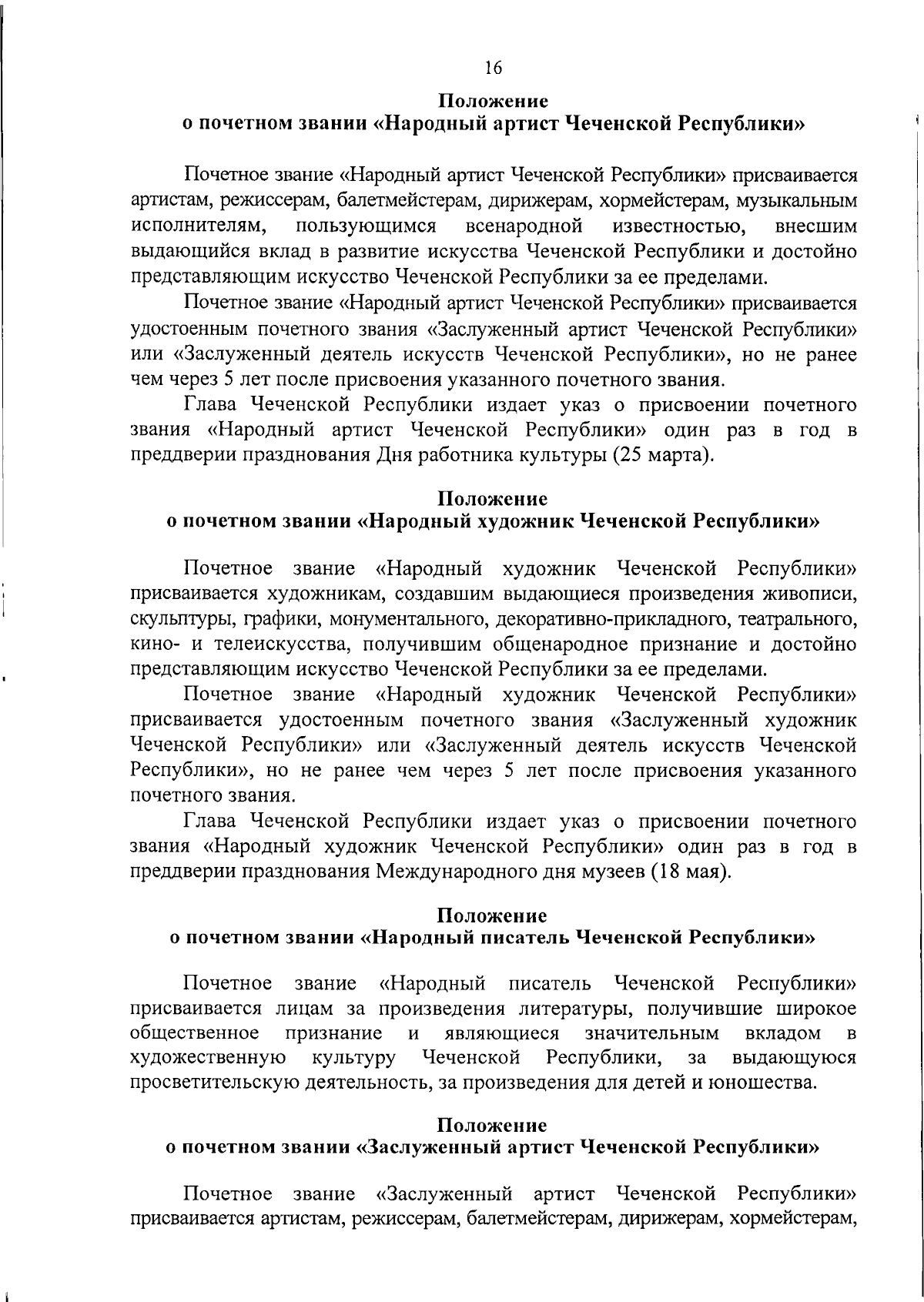 16

Положение
о почетном звании «Народный артист Чеченской Республики»

Почетное звание «Народный артист Чеченской Республики» присваивается артистам, режиссерам, балетмейстерам, дирижерам, хормейстерам, музыкальным исполнителям, пользующимся всенародной известностью, внесшим выдающийся вклад в развитие искусства Чеченской Республики и достойно представляющим искусство Чеченской Республики за ее пределами.

Почетное звание «Народный артист Чеченской Республики» присваивается удостоенным почетного звания «Заслуженный артист Чеченской Республики» или «Заслуженный деятель искусств Чеченской Республики», но не ранее чем через 5 лет после присвоения указанного почетного звания.

Глава Чеченской Республики издает указ о присвоении почетного звания «Народный артист Чеченской Республики» один раз в год в преддверии празднования Дня работника культуры (25 марта).

Положение
о почетном звании «Народный художник Чеченской Республики»

Почетное звание «Народный художник Чеченской Республики» присваивается художникам, создавшим выдающиеся произведения живописи, скульптуры, графики, монументального, декоративно-прикладного, театрального, кино- и телеискусства, получившим общенародное признание и достойно представляющим искусство Чеченской Республики за ее пределами.

Почетное звание «Народный художник Чеченской Республики» присваивается удостоенным почетного звания «Заслуженный художник Чеченской Республики» или «Заслуженный деятель искусств Чеченской Республики», но не ранее чем через 5 лет после присвоения указанного почетного звания.

Глава Чеченской Республики издает указ о присвоении почетного звания «Народный художник Чеченской Республики» один раз в год в преддверии празднования Международного дня музеев (18 мая).

Положение
о почетном звании «Народный писатель Чеченской Республики»

Почетное звание «Народный писатель Чеченской Республики» присваивается лицам за произведения литературы, получившие широкое общественное признание и являющиеся значительным вкладом в художественную культуру Чеченской Республики, за выдающуюся просветительскую деятельность, за произведения для детей и юношества.

Положение
о почетном звании «Заслуженный артист Чеченской Республики»

Почетное звание «Заслуженный артист Чеченской Республики» присваивается артистам, режиссерам, балетмейстерам, дирижерам, хормейстерам,